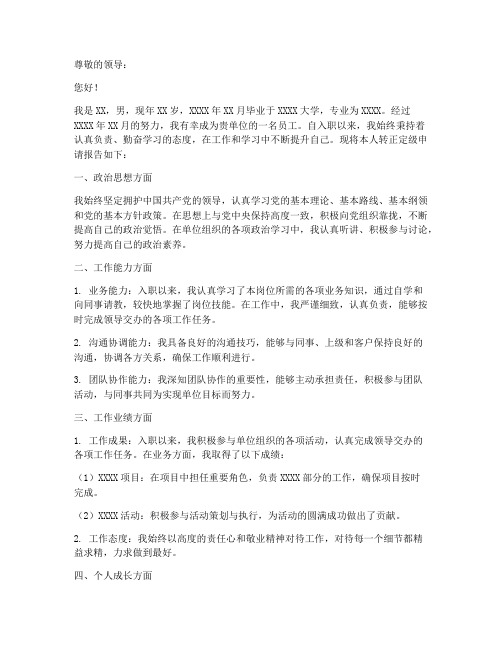 尊敬的领导：

您好！

我是XX，男，现年XX岁，XXXX年XX月毕业于XXXX大学，专业为XXXX。经过XXXX年XX月的努力，我有幸成为贵单位的一名员工。自入职以来，我始终秉持着认真负责、勤奋学习的态度，在工作和学习中不断提升自己。现将本人转正定级申请报告如下：

一、政治思想方面

我始终坚定拥护中国共产党的领导，认真学习党的基本理论、基本路线、基本纲领和党的基本方针政策。在思想上与党中央保持高度一致，积极向党组织靠拢，不断提高自己的政治觉悟。在单位组织的各项政治学习中，我认真听讲、积极参与讨论，努力提高自己的政治素养。

二、工作能力方面

1. 业务能力：入职以来，我认真学习了本岗位所需的各项业务知识，通过自学和向同事请教，较快地掌握了岗位技能。在工作中，我严谨细致，认真负责，能够按时完成领导交办的各项工作任务。

2. 沟通协调能力：我具备良好的沟通技巧，能够与同事、上级和客户保持良好的沟通，协调各方关系，确保工作顺利进行。

3. 团队协作能力：我深知团队协作的重要性，能够主动承担责任，积极参与团队活动，与同事共同为实现单位目标而努力。

三、工作业绩方面

1. 工作成果：入职以来，我积极参与单位组织的各项活动，认真完成领导交办的各项工作任务。在业务方面，我取得了以下成绩：

（1）XXXX项目：在项目中担任重要角色，负责XXXX部分的工作，确保项目按时完成。

（2）XXXX活动：积极参与活动策划与执行，为活动的圆满成功做出了贡献。

2. 工作态度：我始终以高度的责任心和敬业精神对待工作，对待每一个细节都精益求精，力求做到最好。

四、个人成长方面